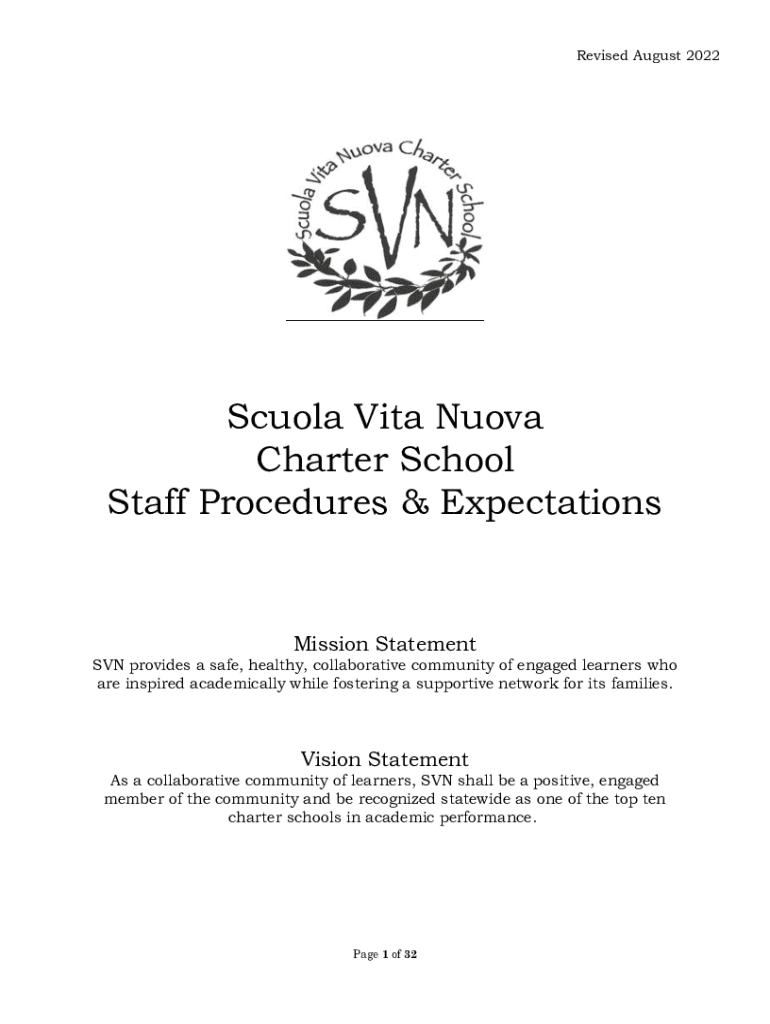 Revised August 2022

Scuola Vita Nuova Charter School

SVN

Scuola Vita Nuova
Charter School
Staff Procedures & Expectations

Mission Statement
SVN provides a safe, healthy, collaborative community of engaged learners who are inspired academically while fostering a supportive network for its families.

Vision Statement
As a collaborative community of learners, SVN shall be a positive, engaged member of the community and be recognized statewide as one of the top ten charter schools in academic performance.

Page 1 of 32